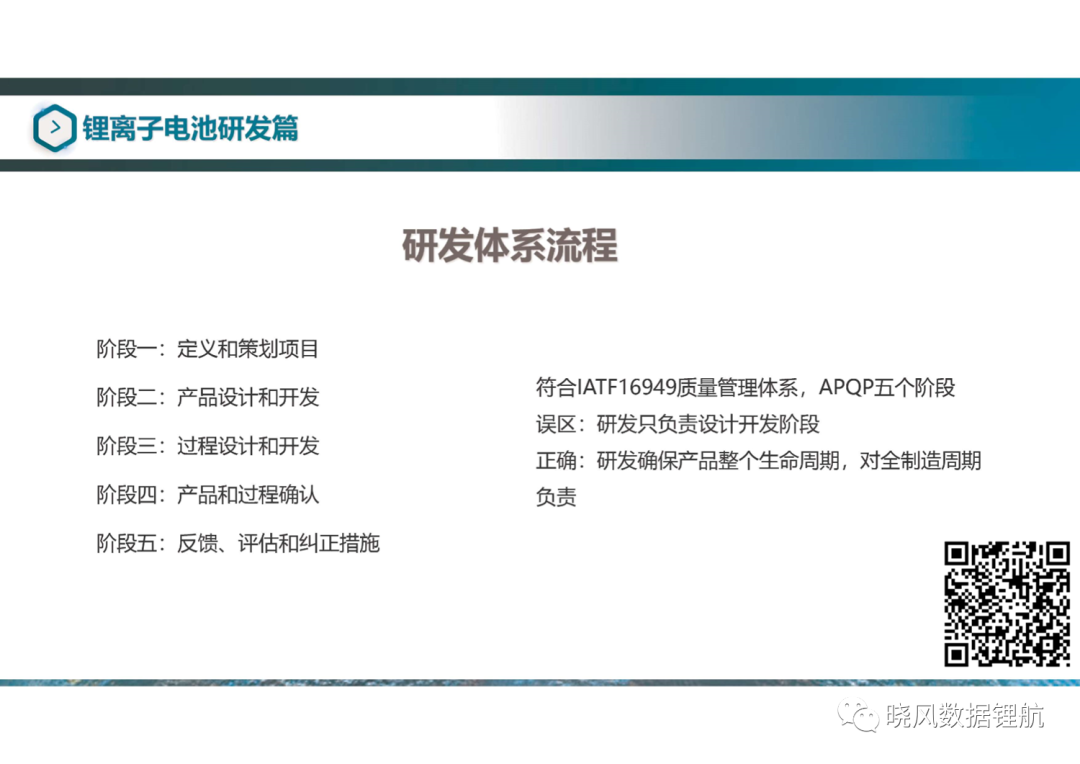 锂离子电池研发篇

研发体系流程

阶段一：定义和策划项目

阶段二：产品设计和开发

阶段三：过程设计和开发

阶段四：产品和过程确认

阶段五：反馈、评估和纠正措施

符合IATF16949质量管理体系，APQP五个阶段

误区：研发只负责设计开发阶段

正确：研发确保产品整个生命周期，对全制造周期负责

晓风数据锂航